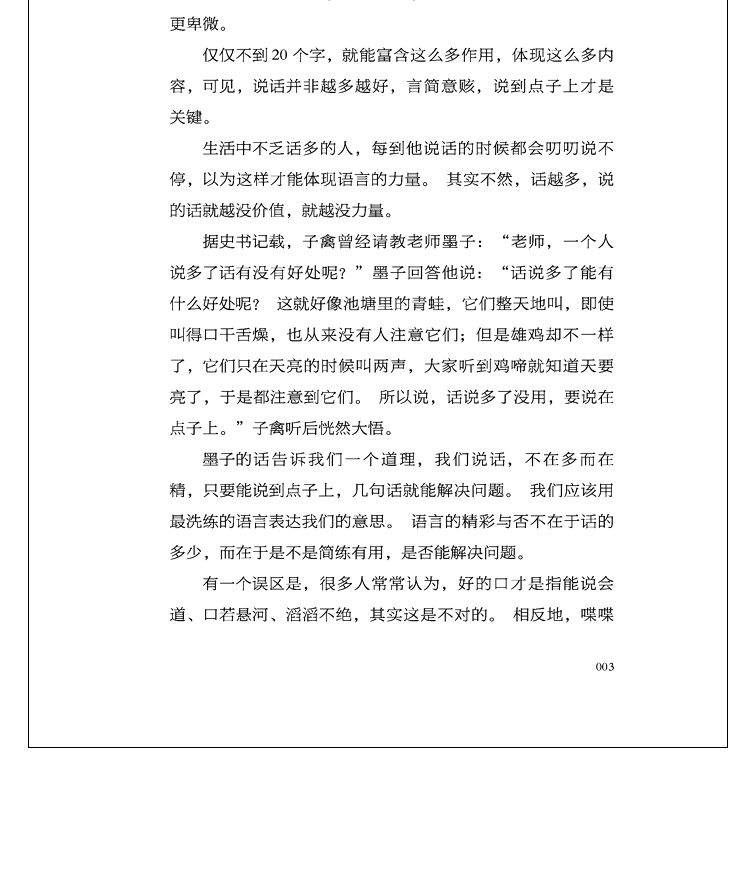 更卑微。

仅仅不到 20 个字，就能富含这么多作用，体现这么多内容，可见，说话并非越多越好，言简意赅，说到点子上才是关键。

生活中不乏话多的人，每到他说话的时候都会叨叨说不停，以为这样才能体现语言的力量。 其实不然，话越多，说的话就越没价值，就越没力量。

据史书记载，子禽曾经请教老师墨子：“老师，一个人说多了话有没有好处呢？”墨子回答他说：“话说多了能有什么好处呢？ 这就好像池塘里的青蛙，它们整天地叫，即使叫得口干舌燥，也从来没有人注意它们；但是雄鸡却不一样了，它们只在天亮的时候叫两声，大家听到鸡啼就知道天要亮了，于是都注意到它们。 所以说，话说多了没用，要说在点子上。”子禽听后恍然大悟。

墨子的话告诉我们一个道理，我们说话，不在多而在精，只要能说到点子上，几句话就能解决问题。 我们应该用最洗练的语言表达我们的意思。 语言的精彩与否不在于话的多少，而在于是不是简练有用，是否能解决问题。

有一个误区是，很多人常常认为，好的口才是指能说会道、口若悬河、滔滔不绝，其实这是不对的。 相反地，喋喋

003